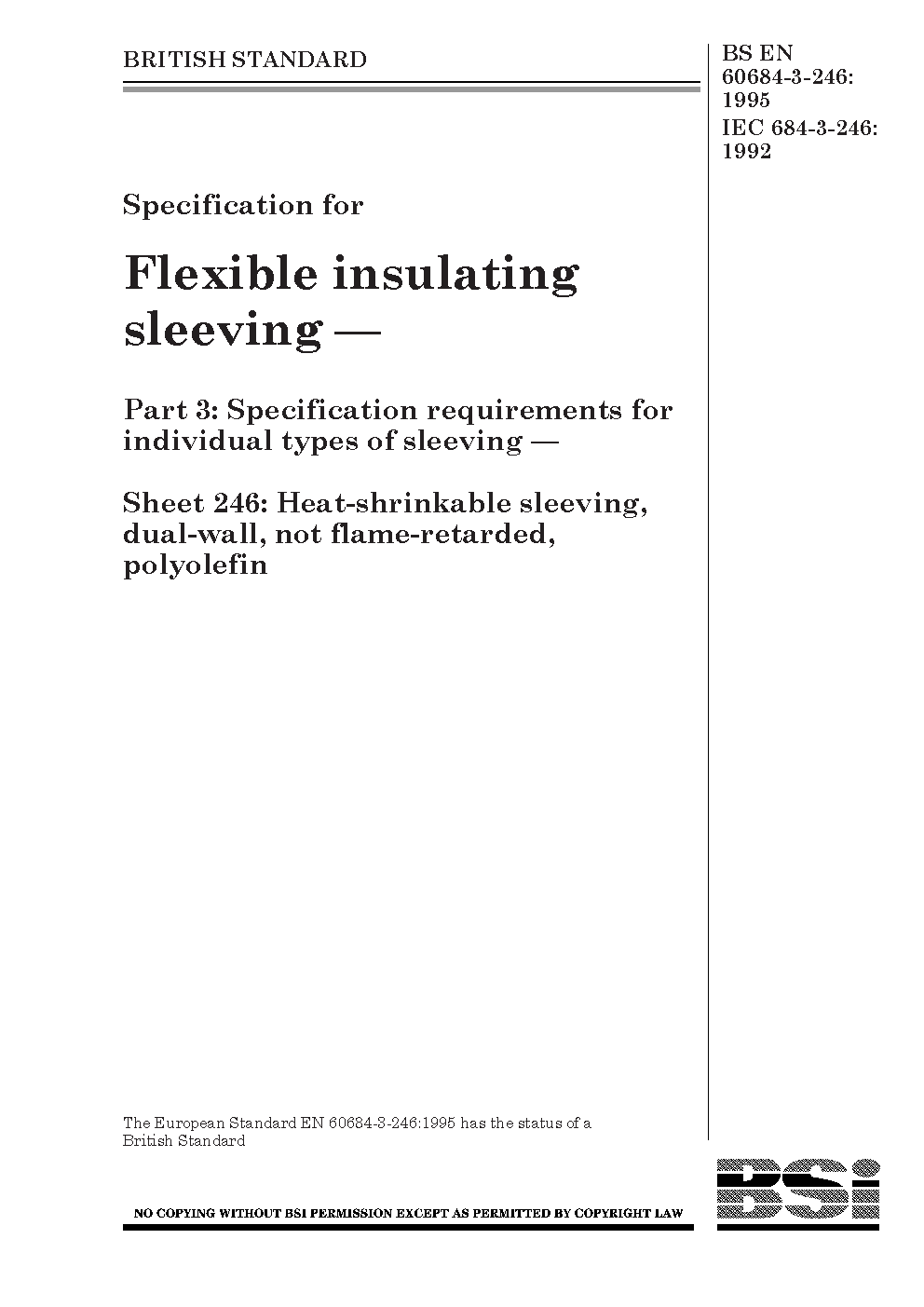 BRITISH STANDARD

BS EN 60684-3-246: 1995
IEC 684-3-246: 1992

Specification for

Flexible insulating sleeving —

Part 3: Specification requirements for individual types of sleeving —

Sheet 246: Heat-shrinkable sleeving, dual-wall, not flame-retarded, polyolefin

The European Standard EN 60684-3-246:1995 has the status of a British Standard

NO COPYING WITHOUT BSI PERMISSION EXCEPT AS PERMITTED BY COPYRIGHT LAW

BSi